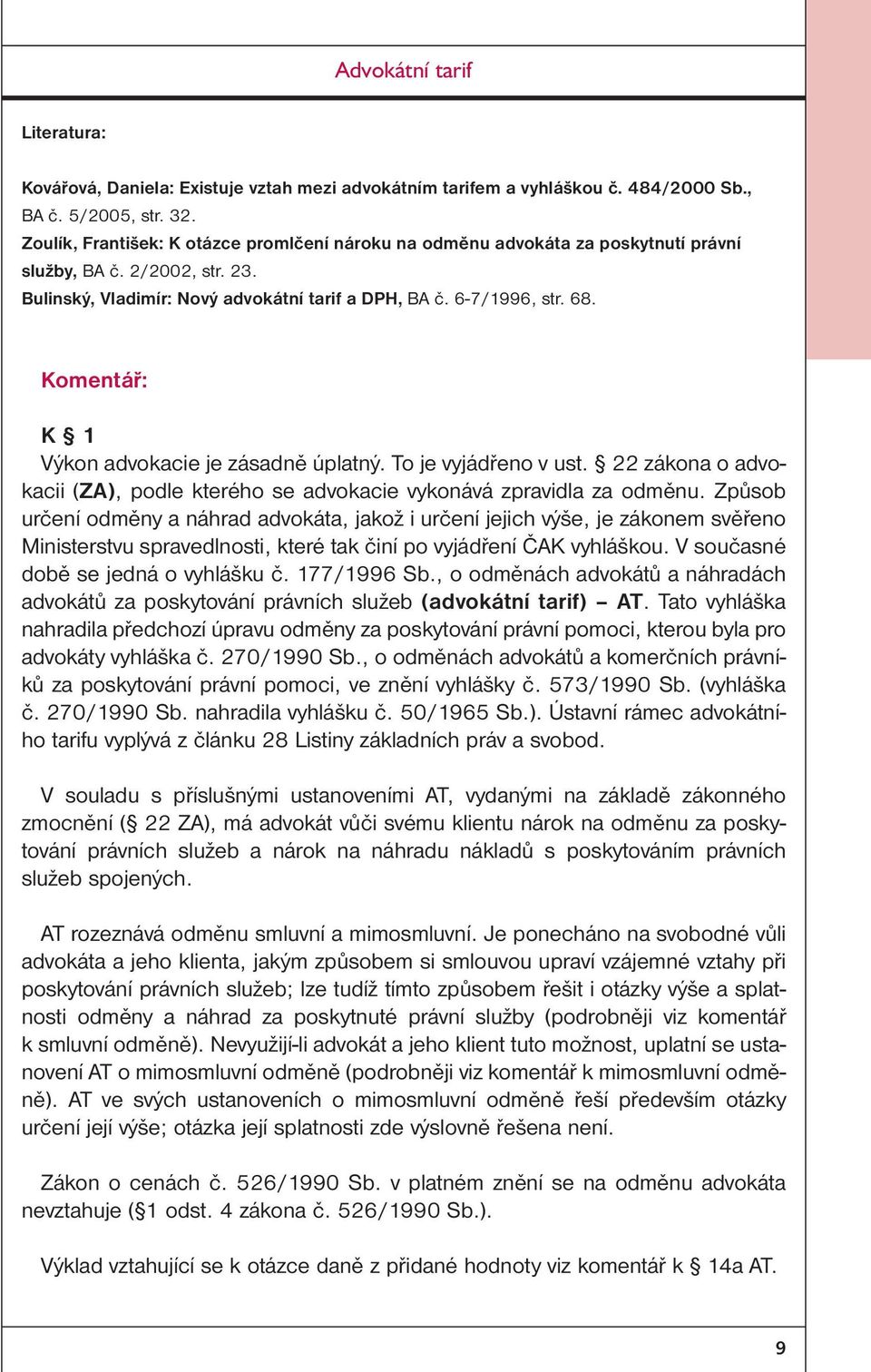 Advokátní tarif

Literatura:

Kovářová, Daniela: Existuje vztah mezi advokátním tarifem a vyhláškou č. 484/2000 Sb., BA č. 5/2005, str. 32.
Zoulík, František: K otázce promlčení nároku na odměnu advokáta za poskytnutí právní služby, BA č. 2/2002, str. 23.
Bulinský, Vladimír: Nový advokátní tarif a DPH, BA č. 6-7/1996, str. 68.

Komentář:

K § 1
Výkon advokacie je zásadně úplatný. To je vyjádřeno v ust. § 22 zákona o advokacii (ZA), podle kterého se advokacie vykonává zpravidla za odměnu. Způsob určení odměny a náhrad advokáta, jakož i určení jejich výše, je zákonem svěřeno Ministerstvu spravedlnosti, které tak činí po vyjádření ČAK vyhláškou. V současné době se jedná o vyhlášku č. 177/1996 Sb., o odměnách advokátů a náhradách advokátů za poskytování právních služeb (advokátní tarif) – AT. Tato vyhláška nahradila předchozí úpravu odměny za poskytování právní pomoci, kterou byla pro advokáty vyhláška č. 270/1990 Sb., o odměnách advokátů a komerčních právníků za poskytování právní pomoci, ve znění vyhlášky č. 573/1990 Sb. (vyhláška č. 270/1990 Sb. nahradila vyhlášku č. 50/1965 Sb.). Ústavní rámec advokátního tarifu vyplývá z článku 28 Listiny základních práv a svobod.

V souladu s příslušnými ustanoveními AT, vydanými na základě zákonného zmocnění (§ 22 ZA), má advokát vůči svému klientu nárok na odměnu za poskytování právních služeb a nárok na náhradu nákladů s poskytováním právních služeb spojených.

AT rozeznává odměnu smluvní a mimosmluvní. Je ponecháno na svobodné vůli advokáta a jeho klienta, jakým způsobem si smlouvou upraví vzájemné vztahy při poskytování právních služeb; lze tudíž tímto způsobem řešit i otázky výše a splatnosti odměny a náhrad za poskytnuté právní služby (podrobněji viz komentář k smluvní odměně). Nevyužijí-li advokát a jeho klient tuto možnost, uplatní se ustanovení AT o mimosmluvní odměně (podrobněji viz komentář k mimosmluvní odměně). AT ve svých ustanoveních o mimosmluvní odměně řeší především otázky určení její výše; otázka její splatnosti zde výslovně řešena není.

Zákon o cenách č. 526/1990 Sb. v platném znění se na odměnu advokáta nevztahuje (§1 odst. 4 zákona č. 526/1990 Sb.).

Výklad vztahující se k otázce daně z přidané hodnoty viz komentář k § 14a AT.

9